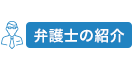 弁護士の紹介